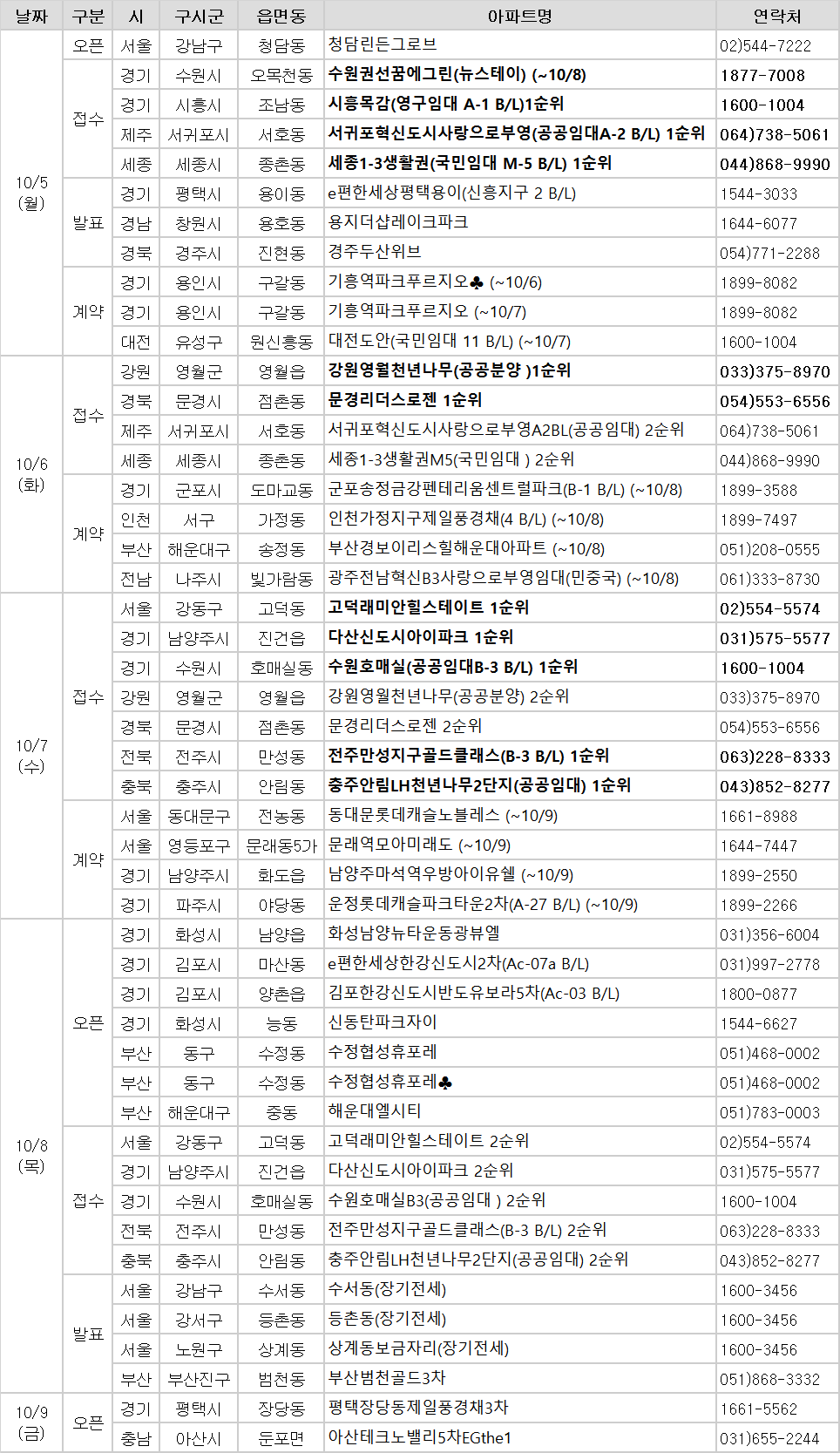 | 날짜 | 구분 | 시 | 구시군 | 읍면동 | 아파트명 | 연락처 |
|---|---|---|---|---|---|---|
| 10/5 (월) | 오픈 | 서울 | 강남구 | 청담동 | 청담린든그로브 | 02)544-7222 |
| | 접수 | 경기 | 수원시 | 오목천동 | 수원권선꿈에그린(뉴스테이) (~10/8) | 1877-7008 |
| | | 경기 | 시흥시 | 조남동 | 시흥목감(영구임대 A-1 B/L)1순위 | 1600-1004 |
| | | 제주 | 서귀포시 | 서호동 | 서귀포혁신도시사랑으로부영(공공임대A-2 B/L) 1순위 | 064)738-5061 |
| | | 세종 | 세종시 | 종촌동 | 세종1-3생활권(국민임대 M-5 B/L) 1순위 | 044)868-9990 |
| | 발표 | 경기 | 평택시 | 용이동 | e편한세상평택용이(신흥지구 2 B/L) | 1544-3033 |
| | | 경남 | 창원시 | 용호동 | 용지더샵레이크파크 | 1644-6077 |
| | | 경북 | 경주시 | 진현동 | 경주두산위브 | 054)771-2288 |
| | 계약 | 경기 | 용인시 | 구갈동 | 기흥역파크푸르지오♣ (~10/6) | 1899-8082 |
| | | 경기 | 용인시 | 구갈동 | 기흥역파크푸르지오 (~10/7) | 1899-8082 |
| | | 대전 | 유성구 | 원신흥동 | 대전도안(국민임대 11 B/L) (~10/7) | 1600-1004 |
| 10/6 (화) | 접수 | 강원 | 영월군 | 영월읍 | 강원영월천년나무(공공분양 )1순위 | 033)375-8970 |
| | | 경북 | 문경시 | 점촌동 | 문경리더스로젠 1순위 | 054)553-6556 |
| | | 제주 | 서귀포시 | 서호동 | 서귀포혁신도시사랑으로부영A2BL(공공임대) 2순위 | 064)738-5061 |
| | | 세종 | 세종시 | 종촌동 | 세종1-3생활권M5(국민임대 ) 2순위 | 044)868-9990 |
| | 계약 | 경기 | 군포시 | 도마교동 | 군포송정금강펜테리움센트럴파크(B-1 B/L) (~10/8) | 1899-3588 |
| | | 인천 | 서구 | 가정동 | 인천가정지구제일풍경채(4 B/L) (~10/8) | 1899-7497 |
| | | 부산 | 해운대구 | 송정동 | 부산경보이리스힐해운대아파트 (~10/8) | 051)208-0555 |
| | | 전남 | 나주시 | 빛가람동 | 광주전남혁신B3사랑으로부영임대(민중국) (~10/8) | 061)333-8730 |
| 10/7 (수) | 접수 | 서울 | 강동구 | 고덕동 | 고덕래미안힐스테이트 1순위 | 02)554-5574 |
| | | 경기 | 남양주시 | 진건읍 | 다산신도시아이파크 1순위 | 031)575-5577 |
| | | 경기 | 수원시 | 호매실동 | 수원호매실(공공임대B-3 B/L) 1순위 | 1600-1004 |
| | | 강원 | 영월군 | 영월읍 | 강원영월천년나무(공공분양) 2순위 | 033)375-8970 |
| | | 경북 | 문경시 | 점촌동 | 문경리더스로젠 2순위 | 054)553-6556 |
| | | 전북 | 전주시 | 만성동 | 전주만성지구골드클래스(B-3 B/L) 1순위 | 063)228-8333 |
| | | 충북 | 충주시 | 안림동 | 충주안림LH천년나무2단지(공공임대) 1순위 | 043)852-8277 |
| | 계약 | 서울 | 동대문구 | 전농동 | 동대문롯데캐슬노블레스 (~10/9) | 1661-8988 |
| | | 서울 | 영등포구 | 문래동5가 | 문래역모아미래도 (~10/9) | 1644-7447 |
| | | 경기 | 남양주시 | 화도읍 | 남양주마석역우방아이유쉘 (~10/9) | 1899-2550 |
| | | 경기 | 파주시 | 야당동 | 운정롯데캐슬파크타운2차(A-27 B/L) (~10/9) | 1899-2266 |
| 10/8 (목) | 오픈 | 경기 | 화성시 | 남양읍 | 화성남양뉴타운동광뷰엘 | 031)356-6004 |
| | | 경기 | 김포시 | 마산동 | e편한세상한강신도시2차(Ac-07a B/L) | 031)997-2778 |
| | | 경기 | 김포시 | 양촌읍 | 김포한강신도시반도유보라5차(Ac-03 B/L) | 1800-0877 |
| | | 경기 | 화성시 | 능동 | 신동탄파크자이 | 1544-6627 |
| | | 부산 | 동구 | 수정동 | 수정협성휴포레 | 051)468-0002 |
| | | 부산 | 동구 | 수정동 | 수정협성휴포레♣ | 051)468-0002 |
| | | 부산 | 해운대구 | 중동 | 해운대엘시티 | 051)783-0003 |
| | 접수 | 서울 | 강동구 | 고덕동 | 고덕래미안힐스테이트 2순위 | 02)554-5574 |
| | | 경기 | 남양주시 | 진건읍 | 다산신도시아이파크 2순위 | 031)575-5577 |
| | | 경기 | 수원시 | 호매실동 | 수원호매실B3(공공임대 ) 2순위 | 1600-1004 |
| | | 전북 | 전주시 | 만성동 | 전주만성지구골드클래스(B-3 B/L) 2순위 | 063)228-8333 |
| | | 충북 | 충주시 | 안림동 | 충주안림LH천년나무2단지(공공임대) 2순위 | 043)852-8277 |
| | 발표 | 서울 | 강남구 | 수서동 | 수서동(장기전세) | 1600-3456 |
| | | 서울 | 강서구 | 등촌동 | 등촌동(장기전세) | 1600-3456 |
| | | 서울 | 노원구 | 상계동 | 상계동보금자리(장기전세) | 1600-3456 |
| | | 부산 | 부산진구 | 범천동 | 부산범천골드3차 | 051)868-3332 |
| 10/9 (금) | 오픈 | 경기 | 평택시 | 장당동 | 평택장당동제일풍경채3차 | 1661-5562 |
| | | 충남 | 아산시 | 둔포면 | 아산테크노밸리5차EGthe1 | 031)655-2244 |